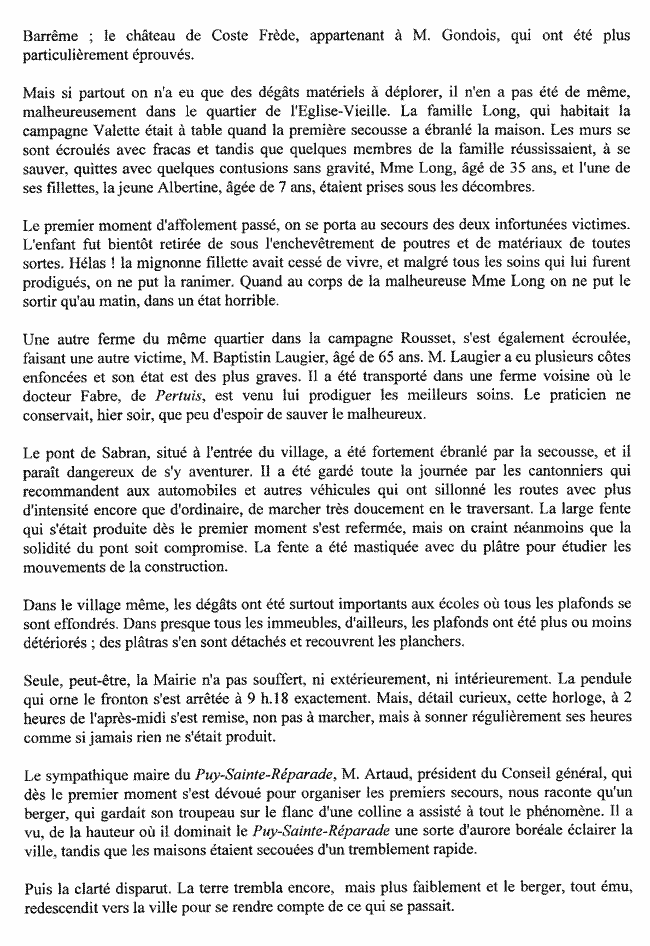 Barrême ; le château de Coste Frède, appartenant à M. Gondois, qui ont été plus particulièrement éprouvés.

Mais si partout on n'a eu que des dégâts matériels à déplorer, il n'en a pas été de même, malheureusement dans le quartier de l'Eglise-Vieille. La famille Long, qui habitait la campagne Valette était à table quand la première secousse a ébranlé la maison. Les murs se sont écroulés avec fracas et tandis que quelques membres de la famille réussissaient, à se sauver, quittes avec quelques contusions sans gravité, Mme Long, âgé de 35 ans, et l'une de ses fillettes, la jeune Albertine, âgée de 7 ans, étaient prises sous les décombres.

Le premier moment d'affolement passé, on se porta au secours des deux infortunées victimes. L'enfant fut bientôt retirée de sous l'enchevêtrement de poutres et de matériaux de toutes sortes. Hélas ! la mignonne fillette avait cessé de vivre, et malgré tous les soins qui lui furent prodigués, on ne put la ranimer. Quand au corps de la malheureuse Mme Long on ne put le sortir qu'au matin, dans un état horrible.

Une autre ferme du même quartier dans la campagne Rousset, s'est également écroulée, faisant une autre victime, M. Baptistin Laugier, âgé de 65 ans. M. Laugier a eu plusieurs côtes enfoncées et son état est des plus graves. Il a été transporté dans une ferme voisine où le docteur Fabre, de Pertuis, est venu lui prodiguer les meilleurs soins. Le praticien ne conservait, hier soir, que peu d'espoir de sauver le malheureux.

Le pont de Sabran, situé à l'entrée du village, a été fortement ébranlé par la secousse, et il paraît dangereux de s'y aventurer. Il a été gardé toute la journée par les cantonniers qui recommandent aux automobiles et autres véhicules qui ont sillonné les routes avec plus d'intensité encore que d'ordinaire, de marcher très doucement en le traversant. La large fente qui s'était produite dès le premier moment s'est refermée, mais on craint néanmoins que la solidité du pont soit compromise. La fente a été mastiquée avec du plâtre pour étudier les mouvements de la construction.

Dans le village même, les dégâts ont été surtout importants aux écoles où tous les plafonds se sont effondrés. Dans presque tous les immeubles, d'ailleurs, les plafonds ont été plus ou moins détériorés ; des plâtras s'en sont détachés et recouvrent les planchers.

Seule, peut-être, la Mairie n'a pas souffert, ni extérieurement, ni intérieurement. La pendule qui orne le fronton s'est arrêtée à 9 h.18 exactement. Mais, détail curieux, cette horloge, à 2 heures de l'après-midi s'est remise, non pas à marcher, mais à sonner régulièrement ses heures comme si jamais rien ne s'était produit.

Le sympathique maire du Puy-Sainte-Réparade, M. Artaud, président du Conseil général, qui dès le premier moment s'est dévoué pour organiser les premiers secours, nous raconte qu'un berger, qui gardait son troupeau sur le flanc d'une colline a assisté à tout le phénomène. Il a vu, de la hauteur où il dominait le Puy-Sainte-Réparade une sorte d'aurore boréale éclairer la ville, tandis que les maisons étaient secouées d'un tremblement rapide.

Puis la clarté disparut. La terre trembla encore, mais plus faiblement et le berger, tout ému, redescendit vers la ville pour se rendre compte de ce qui se passait.